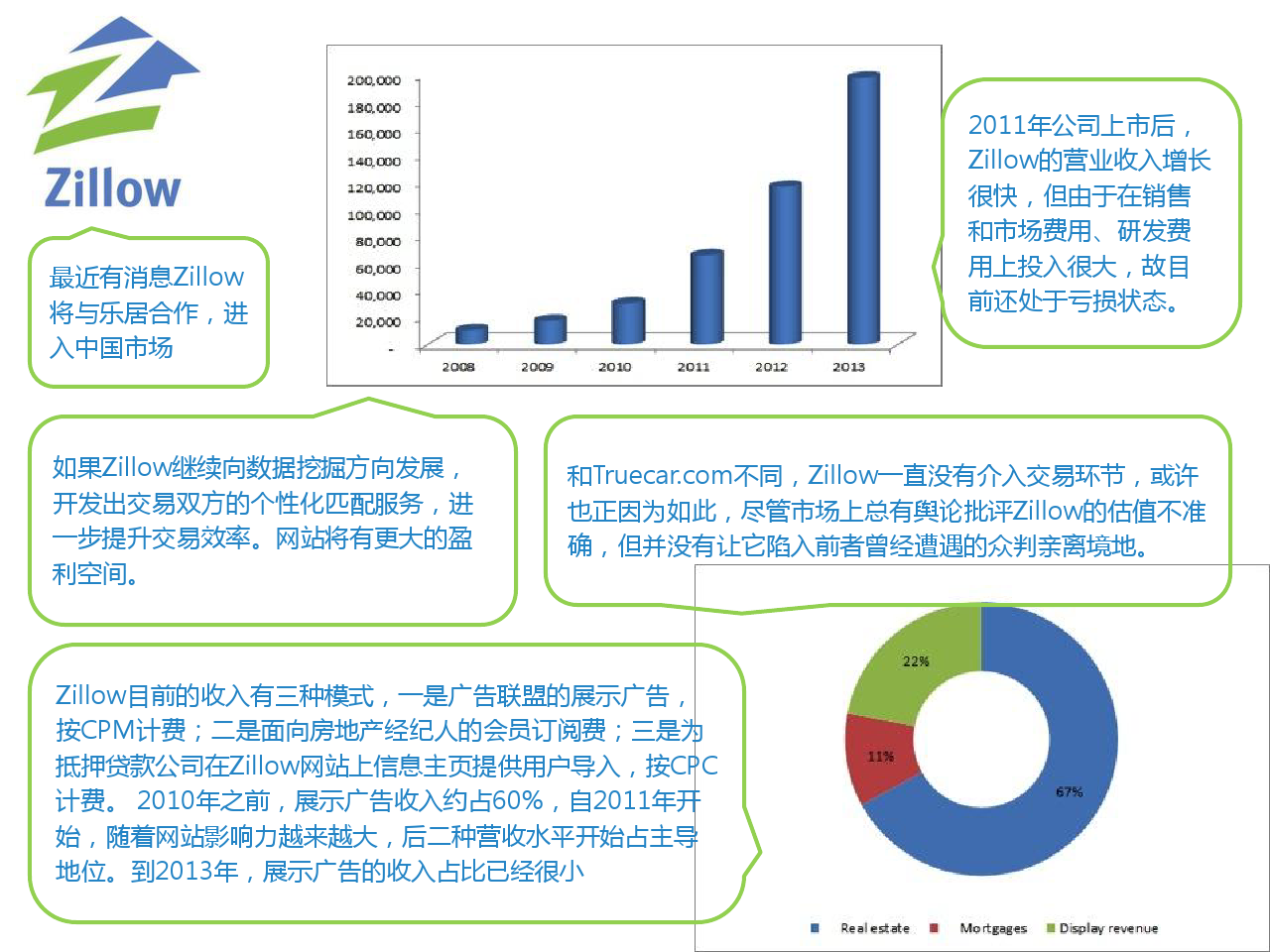 Zillow

最近有消息Zillow将与乐居合作，进入中国市场

200,000
180,000
160,000
140,000
120,000
100,000
80,000
60,000
40,000
20,000
-

2008
2009
2010
2011
2012
2013

2011年公司上市后，Zillow的营业收入增长很快，但由于在销售和市场费用、研发费用上投入很大，故目前还处于亏损状态。

如果Zillow继续向数据挖掘方向发展，开发出交易双方的个性化匹配服务，进一步提升交易效率。网站将有更大的盈利空间。

和Truecar.com不同，Zillow一直没有介入交易环节，或许也正因为如此，尽管市场上总有舆论批评Zillow的估值不准确，但并没有让它陷入前者曾经遭遇的众判亲离境地。

Zillow目前的收入有三种模式，一是广告联盟的展示广告，按CPM计费；二是面向房地产经纪人的会员订阅费；三是为抵押贷款公司在Zillow网站上信息主页提供用户导入，按CPC计费。 2010年之前，展示广告收入约占60%，自2011年开始，随着网站影响力越来越大，后二种营收水平开始占主导地位。到2013年，展示广告的收入占比已经很小

22%
11%
67%

Real estate
Mortgages
Display revenue